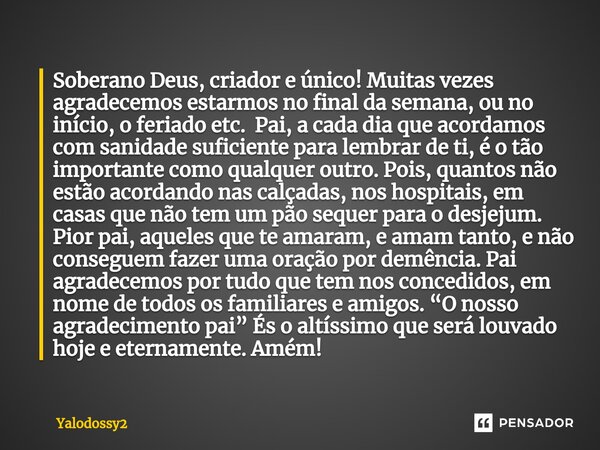 Soberano Deus, criador e único! Muitas vezes agradecemos estarmos no final da semana, ou no início, o feriado etc.  Pai, a cada dia que acordamos com sanidade suficiente para lembrar de ti, é o tão importante como qualquer outro. Pois, quantos não estão acordando nas calçadas, nos hospitais, em casas que não tem um pão sequer para o desjejum. Pior pai, aqueles que te amaram, e amam tanto, e não conseguem fazer uma oração por demência. Pai agradecemos por tudo que tem nos concedidos, em nome de todos os familiares e amigos. “O nosso agradecimento pai” És o altíssimo que será louvado hoje e eternamente. Amém!

Yalodossy2

PENSADOR